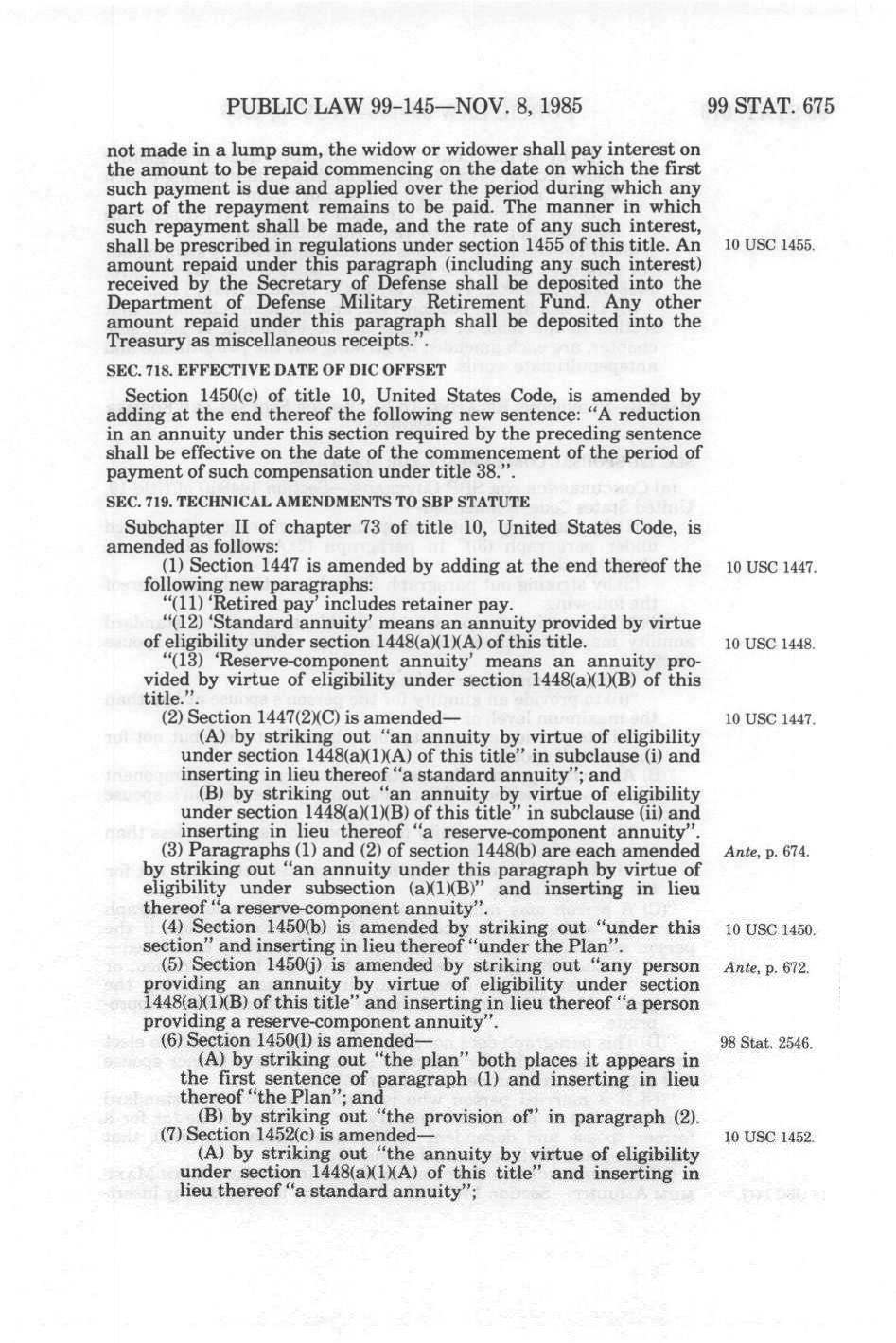 PUBLIC LAW 99-145—NOV. 8, 1985 99 STAT. 675

not made in a lump sum, the widow or widower shall pay interest on the amount to be repaid commencing on the date on which the first such payment is due and applied over the period during which any part of the repayment remains to be paid. The manner in which such repayment shall be made, and the rate of any such interest, shall be prescribed in regulations under section 1455 of this title. An amount repaid under this paragraph (including any such interest) received by the Secretary of Defense shall be deposited into the Department of Defense Military Retirement Fund. Any other amount repaid under this paragraph shall be deposited into the Treasury as miscellaneous receipts.".

10 USC 1455.

SEC. 718. EFFECTIVE DATE OF DIC OFFSET

Section 1450(c) of title 10, United States Code, is amended by adding at the end thereof the following new sentence: "A reduction in an annuity under this section required by the preceding sentence shall be effective on the date of the commencement of the period of payment of such compensation under title 38.".

SEC. 719. TECHNICAL AMENDMENTS TO SBP STATUTE

Subchapter II of chapter 73 of title 10, United States Code, is amended as follows:

(1) Section 1447 is amended by adding at the end thereof the following new paragraphs:

10 USC 1447.

"(11) 'Retired pay' includes retainer pay.

"(12) 'Standard annuity' means an annuity provided by virtue of eligibility under section 1448(a)(1)(A) of this title.

10 USC 1448.

"(13) 'Reserve-component annuity' means an annuity provided by virtue of eligibility under section 1448(a)(1)(B) of this title.".

(2) Section 1447(2)(C) is amended—

10 USC 1447.

(A) by striking out "an annuity by virtue of eligibility under section 1448(a)(1)(A) of this title" in subclause (i) and inserting in lieu thereof "a standard annuity"; and

(B) by striking out "an annuity by virtue of eligibility under section 1448(a)(1)(B) of this title" in subclause (ii) and inserting in lieu thereof "a reserve-component annuity".

(3) Paragraphs (1) and (2) of section 1448(b) are each amended by striking out "an annuity under this paragraph by virtue of eligibility under subsection (a)(1)(B)" and inserting in lieu thereof "a reserve-component annuity".

Ante, p. 674.

(4) Section 1450(b) is amended by striking out "under this section" and inserting in lieu thereof "under the Plan".

10 USC 1450.

(5) Section 1450(j) is amended by striking out "any person providing an annuity by virtue of eligibility under section 1448(a)(1)(B) of this title" and inserting in lieu thereof "a person providing a reserve-component annuity".

Ante, p. 672.

(6) Section 1450(l) is amended—

98 Stat. 2546.

(A) by striking out "the plan" both places it appears in the first sentence of paragraph (1) and inserting in lieu thereof "the Plan"; and

(B) by striking out "the provision of" in paragraph (2).

(7) Section 1452(c) is amended—

10 USC 1452.

(A) by striking out "the annuity by virtue of eligibility under section 1448(a)(1)(A) of this title" and inserting in lieu thereof "a standard annuity";